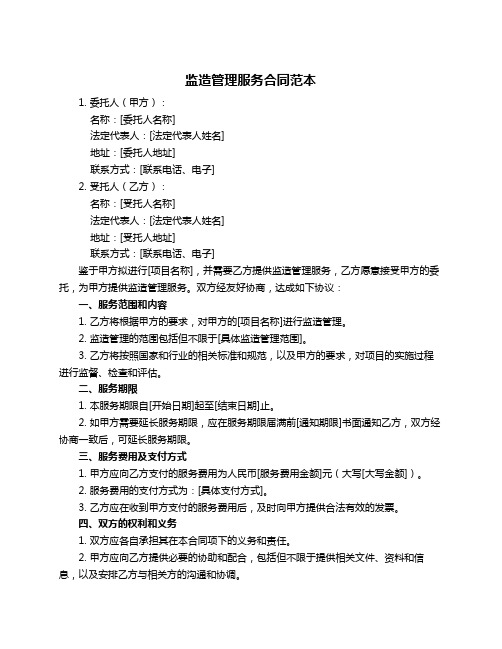 监造管理服务合同范本

1. 委托人（甲方）：

名称：[委托人名称]

法定代表人：[法定代表人姓名]

地址：[委托人地址]

联系方式：[联系电话、电子]

2. 受托人（乙方）：

名称：[受托人名称]

法定代表人：[法定代表人姓名]

地址：[受托人地址]

联系方式：[联系电话、电子]

鉴于甲方拟进行[项目名称]，并需要乙方提供监造管理服务，乙方愿意接受甲方的委托，为甲方提供监造管理服务。双方经友好协商，达成如下协议：

一、服务范围和内容

1. 乙方将根据甲方的要求，对甲方的[项目名称]进行监造管理。

2. 监造管理的范围包括但不限于[具体监造管理范围]。

3. 乙方将按照国家和行业的相关标准和规范，以及甲方的要求，对项目的实施过程进行监督、检查和评估。

二、服务期限

1. 本服务期限自[开始日期]起至[结束日期]止。

2. 如甲方需要延长服务期限，应在服务期限届满前[通知期限]书面通知乙方，双方经协商一致后，可延长服务期限。

三、服务费用及支付方式

1. 甲方应向乙方支付的服务费用为人民币[服务费用金额]元（大写[大写金额]）。

2. 服务费用的支付方式为：[具体支付方式]。

3. 乙方应在收到甲方支付的服务费用后，及时向甲方提供合法有效的发票。

四、双方的权利和义务

1. 双方应各自承担其在本合同项下的义务和责任。

2. 甲方应向乙方提供必要的协助和配合，包括但不限于提供相关文件、资料和信息，以及安排乙方与相关方的沟通和协调。